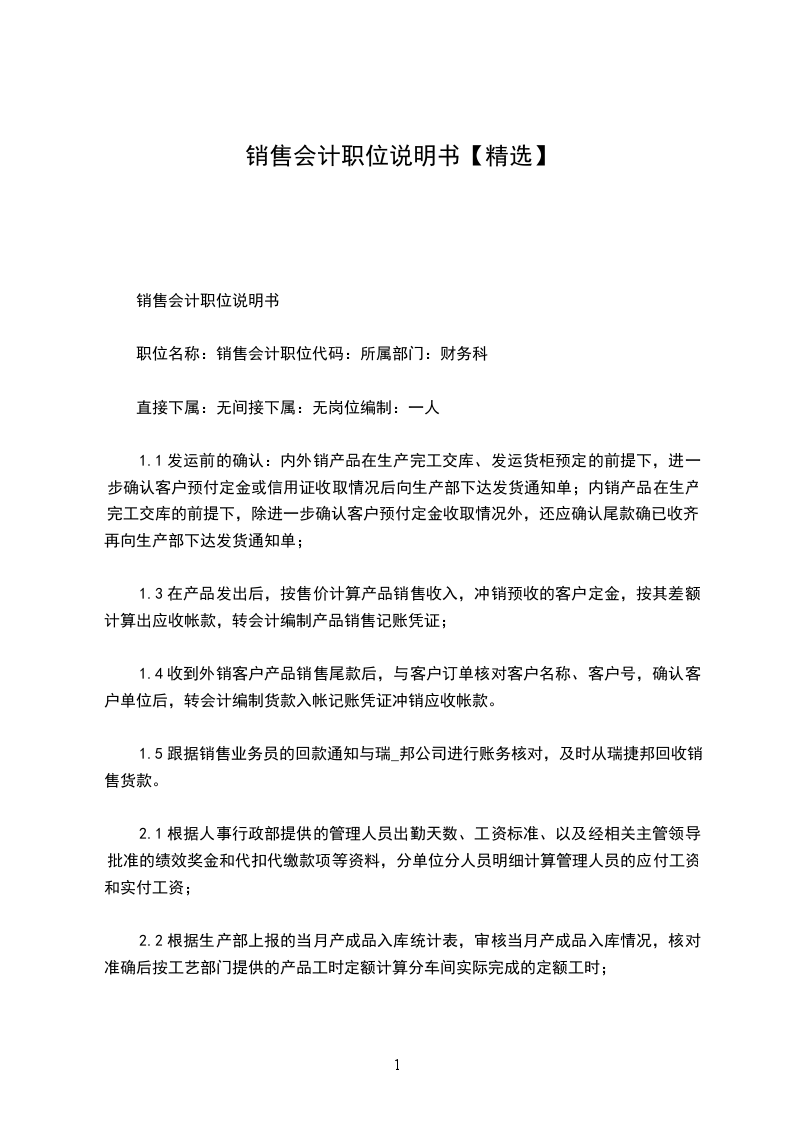 销售会计职位说明书【精选】

销售会计职位说明书

职位名称：销售会计职位代码：所属部门：财务科

直接下属：无间接下属：无岗位编制：一人

1.1 发运前的确认：内外销产品在生产完工交库、发运货柜预定的前提下，进一步确认客户预付定金或信用证收取情况后向生产部下达发货通知单；内销产品在生产完工交库的前提下，除进一步确认客户预付定金收取情况外，还应确认尾款确已收齐再向生产部下达发货通知单；

1.3 在产品发出后，按售价计算产品销售收入，冲销预收的客户定金，按其差额计算出应收帐款，转会计编制产品销售记账凭证；

1.4 收到外销客户产品销售尾款后，与客户订单核对客户名称、客户号，确认客户单位后，转会计编制货款入帐记账凭证冲销应收帐款。

1.5 跟据销售业务员的回款通知与瑞_邦公司进行账务核对，及时从瑞捷邦回收销售货款。

2.1 根据人事行政部提供的管理人员出勤天数、工资标准、以及经相关主管领导批准的绩效奖金和代扣代缴款项等资料，分单位分人员明细计算管理人员的应付工资和实付工资；

2.2 根据生产部上报的当月产成品入库统计表，审核当月产成品入库情况，核对准确后按工艺部门提供的产品工时定额计算分车间实际完成的定额工时；

1